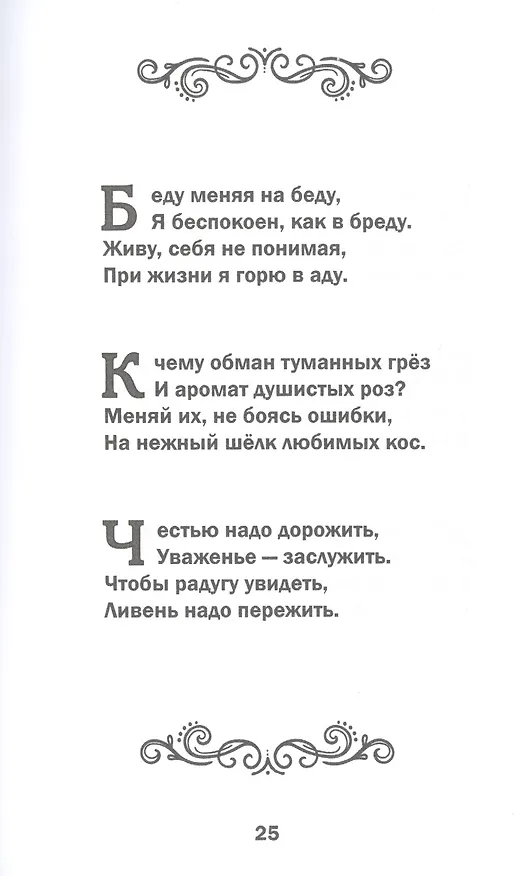 Беду меняя на беду,
Я беспокоен, как в бреду.
Живу, себя не понимая,
При жизни я горю в аду.

К чему обман туманных грёз
И аромат душистых роз?
Меняй их, не боясь ошибки,
На нежный шёлк любимых кос.

Честью надо дорожить,
Уваженье — заслужить.
Чтобы радугу увидеть,
Ливень надо пережить.

25